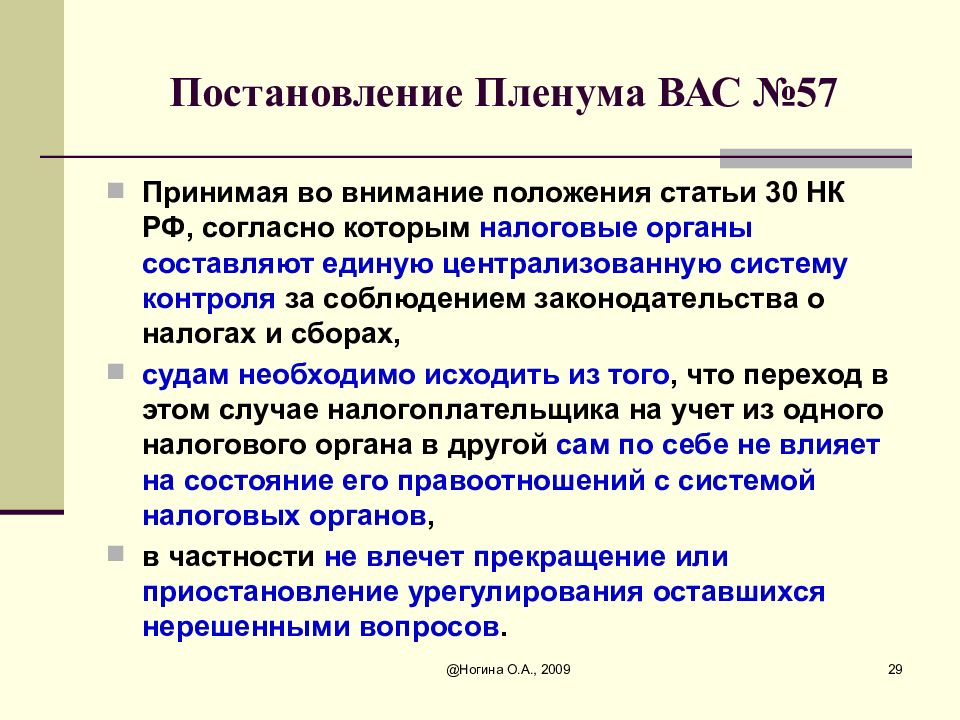 Постановление Пленума ВАС №57

Принимая во внимание положения статьи 30 НК РФ, согласно которым налоговые органы составляют единую централизованную систему контроля за соблюдением законодательства о налогах и сборах,

судам необходимо исходить из того, что переход в этом случае налогоплательщика на учет из одного налогового органа в другой сам по себе не влияет на состояние его правоотношений с системой налоговых органов,

в частности не влечет прекращение или приостановление урегулирования оставшихся нерешенными вопросов.

@Ногина О.А., 2009

29